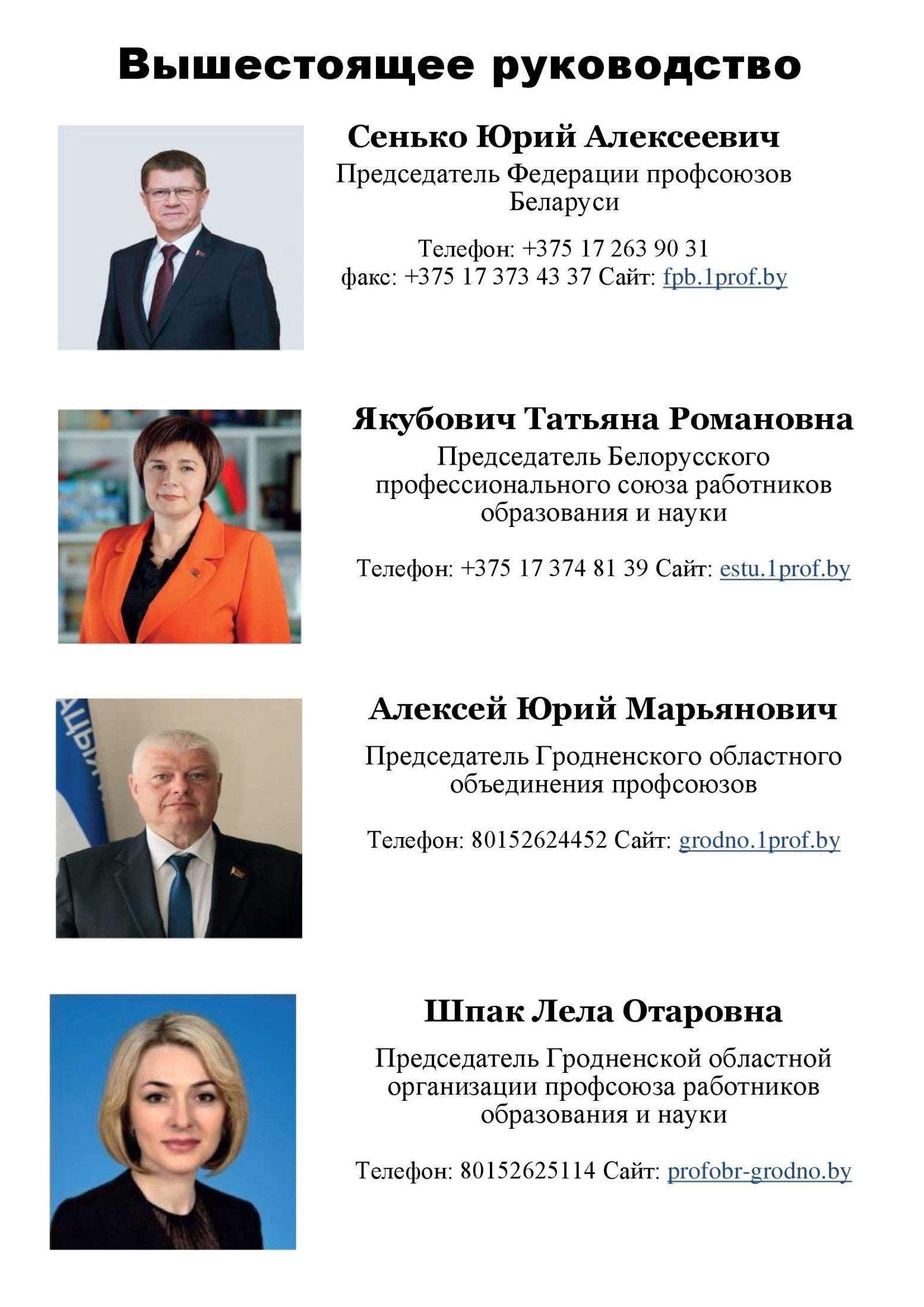 Вышестоящее руководство

Сенько Юрий Алексеевич

Председатель Федерации профсоюзов Беларуси

Телефон: +375 17 263 90 31
факс: +375 17 373 43 37 Сайт: fpb.1prof.by

Якубович Татьяна Романовна

Председатель Белорусского профессионального союза работников образования и науки

Телефон: +375 17 374 81 39 Сайт: estu.1prof.by

Алексей Юрий Марьянович

Председатель Гродненского областного объединения профсоюзов

Телефон: 80152624452 Сайт: grodno.1prof.by

Шпак Лела Отаровна

Председатель Гродненской областной организации профсоюза работников образования и науки

Телефон: 80152625114 Сайт: profobr-grodno.by